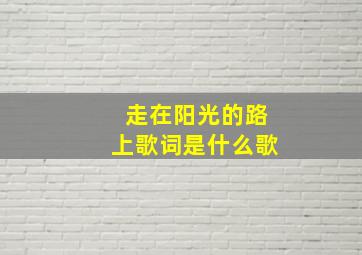 走在阳光的路上歌词是什么歌